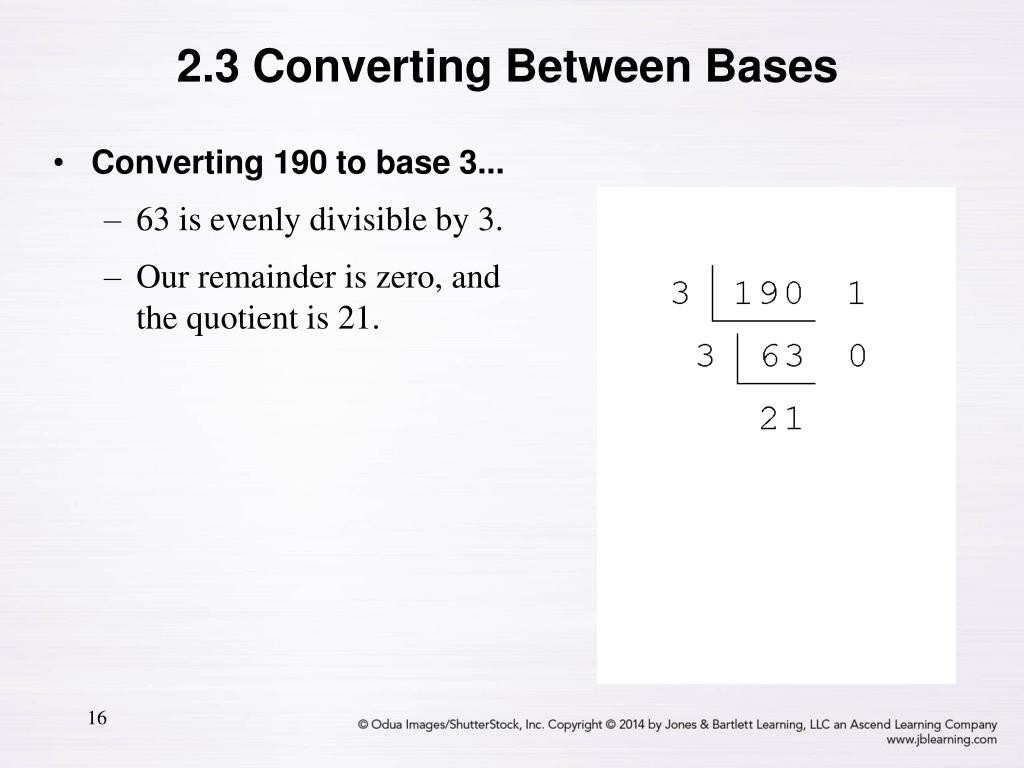 2.3 Converting Between Bases

• Converting 190 to base 3...

– 63 is evenly divisible by 3.

– Our remainder is zero, and the quotient is 21.

3 | 190 1
3 | 63 0
21

16

© Odua Images/ShutterStock, Inc. Copyright © 2014 by Jones & Bartlett Learning, LLC an Ascend Learning Company
www.jblearning.com